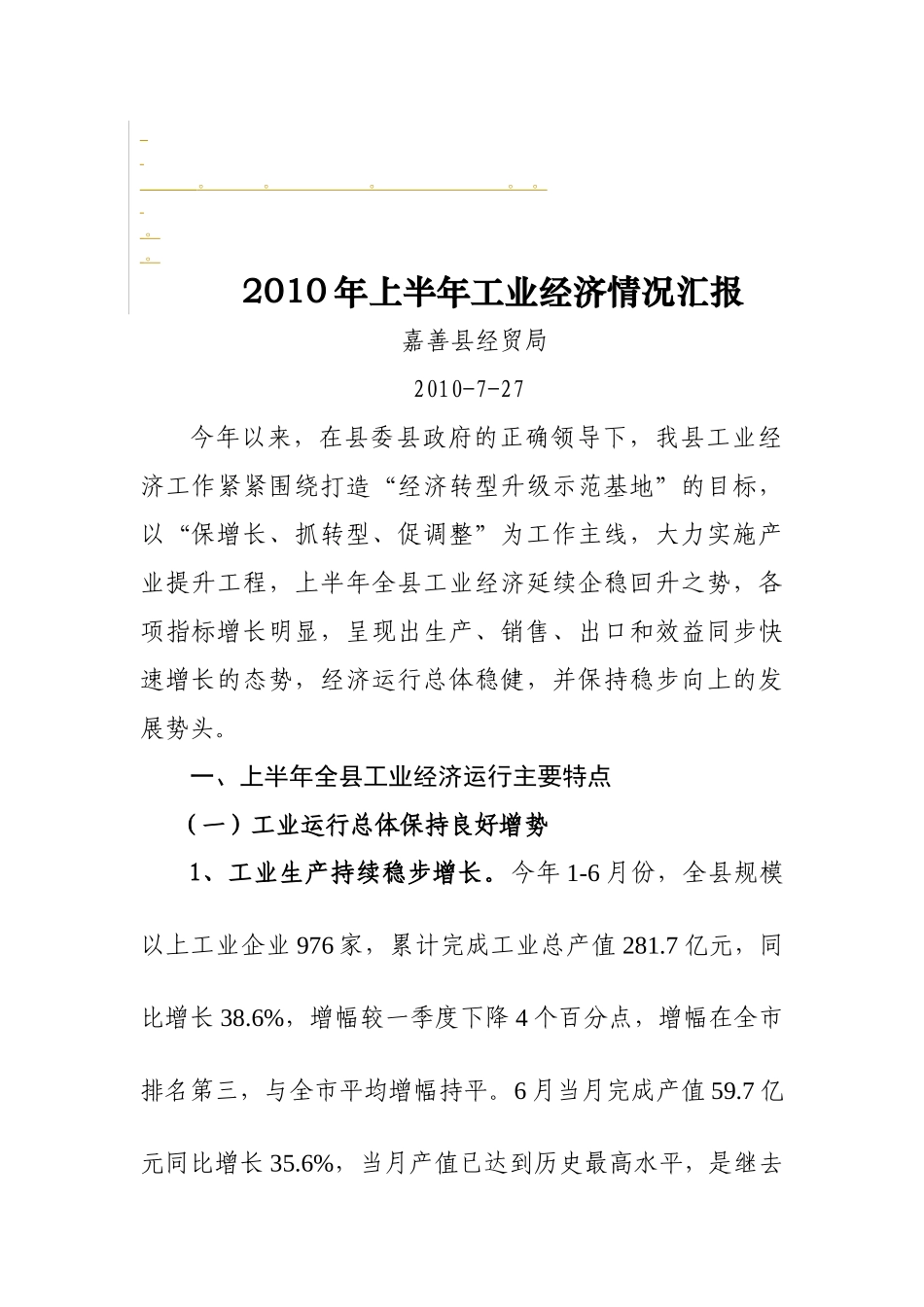 2010年上半年工业经济情况汇报

嘉善县经贸局

2010-7-27

今年以来，在县委县政府的正确领导下，我县工业经济工作紧紧围绕打造“经济转型升级示范基地”的目标，以“保增长、抓转型、促调整”为工作主线，大力实施产业提升工程，上半年全县工业经济延续企稳回升之势，各项指标增长明显，呈现出生产、销售、出口和效益同步快速增长的态势，经济运行总体稳健，并保持稳步向上的发展势头。

一、上半年全县工业经济运行主要特点

（一）工业运行总体保持良好增势

1、工业生产持续稳步增长。今年1-6月份，全县规模以上工业企业976家，累计完成工业总产值281.7亿元，同比增长38.6%，增幅较一季度下降4个百分点，增幅在全市排名第三，与全市平均增幅持平。6月当月完成产值59.7亿元同比增长35.6%，当月产值已达到历史最高水平，是继去